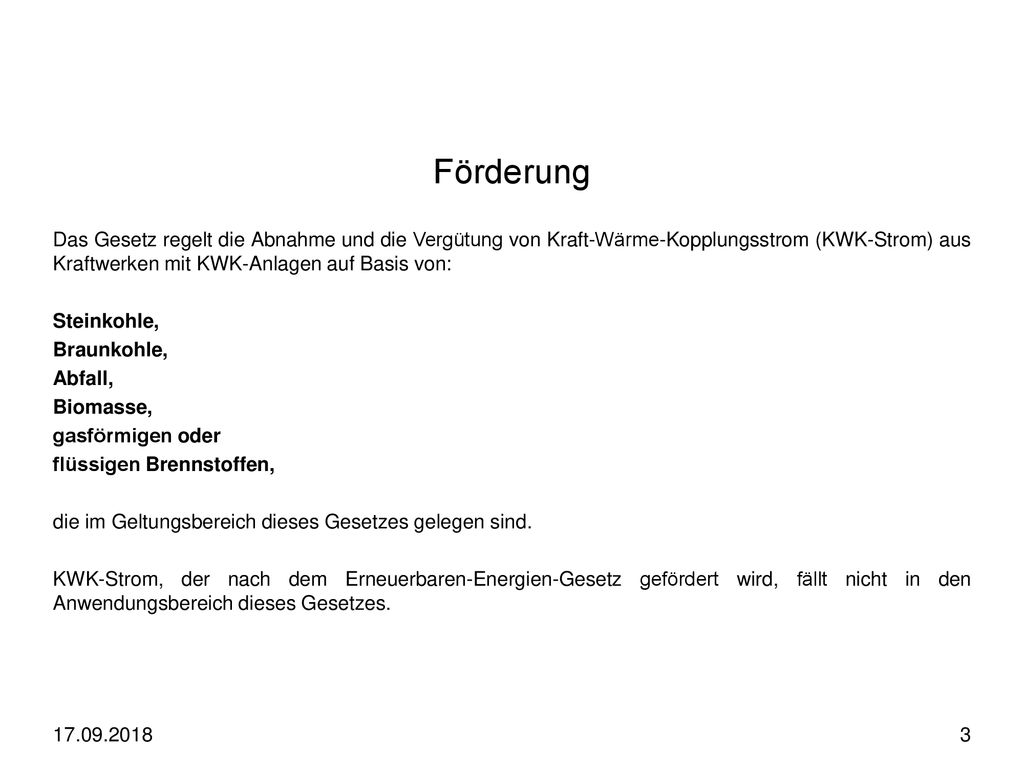 Förderung

Das Gesetz regelt die Abnahme und die Vergütung von Kraft-Wärme-Kopplungsstrom (KWK-Strom) aus Kraftwerken mit KWK-Anlagen auf Basis von:

Steinkohle,
Braunkohle,
Abfall,
Biomasse,
gasförmigen oder
flüssigen Brennstoffen,

die im Geltungsbereich dieses Gesetzes gelegen sind.

KWK-Strom, der nach dem Erneuerbaren-Energien-Gesetz gefördert wird, fällt nicht in den Anwendungsbereich dieses Gesetzes.

17.09.2018

3